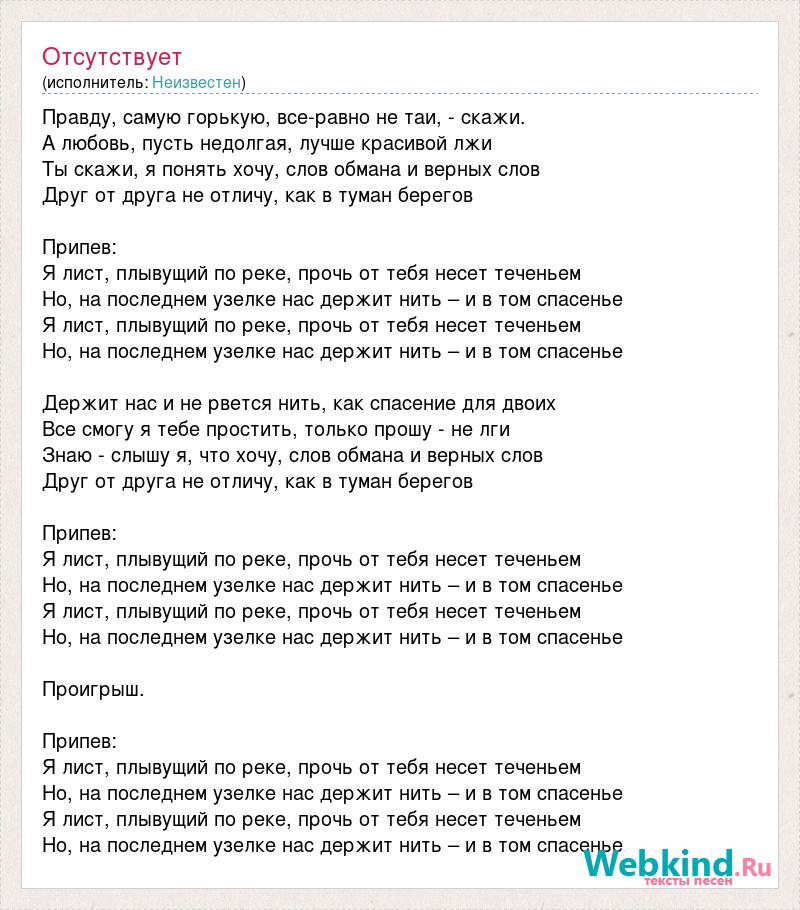 Отсутствует
(исполнитель: Неизвестен)

Правду, самую горькую, все-равно не таи, - скажи.
А любовь, пусть недолгая, лучше красивой лжи
Ты скажи, я понять хочу, слов обмана и верных слов
Друг от друга не отличу, как в туман берегов

Припев:
Я лист, плывущий по реке, прочь от тебя несет теченьем
Но, на последнем узелке нас держит нить – и в том спасенье
Я лист, плывущий по реке, прочь от тебя несет теченьем
Но, на последнем узелке нас держит нить – и в том спасенье

Держит нас и не рвется нить, как спасение для двоих
Все смогу я тебе простить, только прошу - не лги
Знаю - слышу я, что хочу, слов обмана и верных слов
Друг от друга не отличу, как в туман берегов

Припев:
Я лист, плывущий по реке, прочь от тебя несет теченьем
Но, на последнем узелке нас держит нить – и в том спасенье
Я лист, плывущий по реке, прочь от тебя несет теченьем
Но, на последнем узелке нас держит нить – и в том спасенье

Проигрыш.

Припев:
Я лист, плывущий по реке, прочь от тебя несет теченьем
Но, на последнем узелке нас держит нить – и в том спасенье
Я лист, плывущий по реке, прочь от тебя несет теченьем
Но, на последнем узелке нас держит нить – и в том спасенье

Webkind.Ru
тексты песен